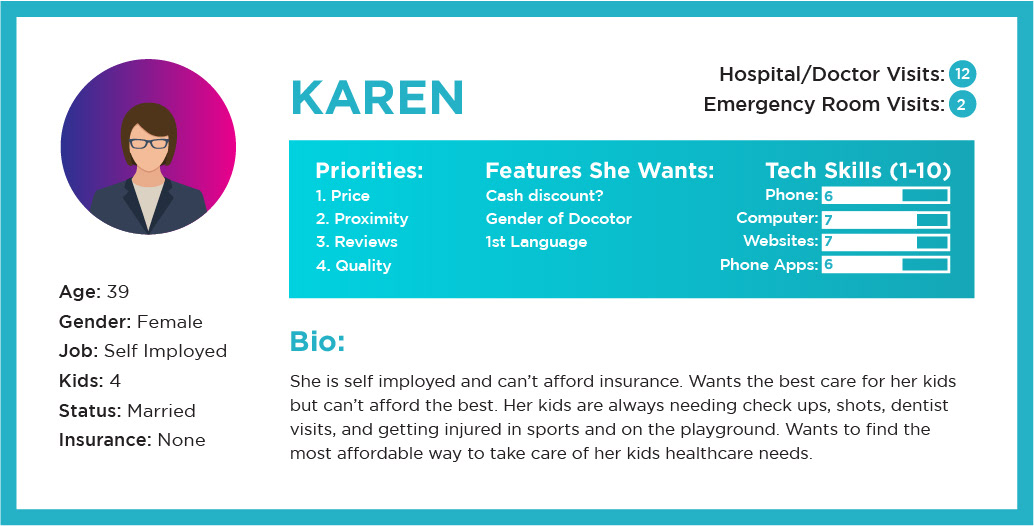 KAREN

Hospital/Doctor Visits: 12
Emergency Room Visits: 2

Priorities:
1. Price
2. Proximity
3. Reviews
4. Quality

Features She Wants:
Cash discount?
Gender of Docotor
1st Language

Tech Skills (1-10)
Phone: 6
Computer: 7
Websites: 7
Phone Apps: 6

Age: 39
Gender: Female
Job: Self Imployed
Kids: 4
Status: Married
Insurance: None

Bio:

She is self imployed and can't afford insurance. Wants the best care for her kids but can't afford the best. Her kids are always needing check ups, shots, dentist visits, and getting injured in sports and on the playground. Wants to find the most affordable way to take care of her kids healthcare needs.